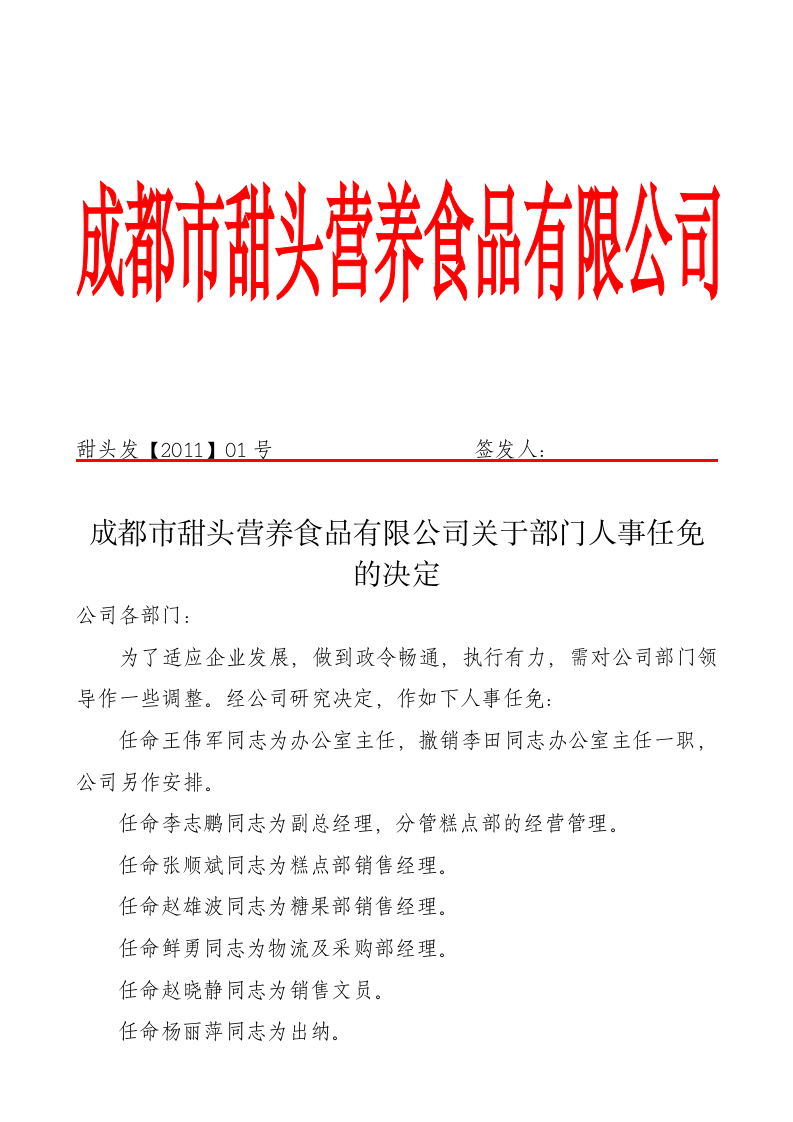 成都市甜头营养食品有限公司

甜头发【2011】01 号　　　　　　　　签发人：

成都市甜头营养食品有限公司关于部门人事任免的决定

公司各部门：

为了适应企业发展，做到政令畅通，执行有力，需对公司部门领导作一些调整。经公司研究决定，作如下人事任免：

任命王伟军同志为办公室主任，撤销李田同志办公室主任一职，公司另作安排。

任命李志鹏同志为副总经理，分管糕点部的经营管理。

任命张顺斌同志为糕点部销售经理。

任命赵雄波同志为糖果部销售经理。

任命鲜勇同志为物流及采购部经理。

任命赵晓静同志为销售文员。

任命杨丽萍同志为出纳。